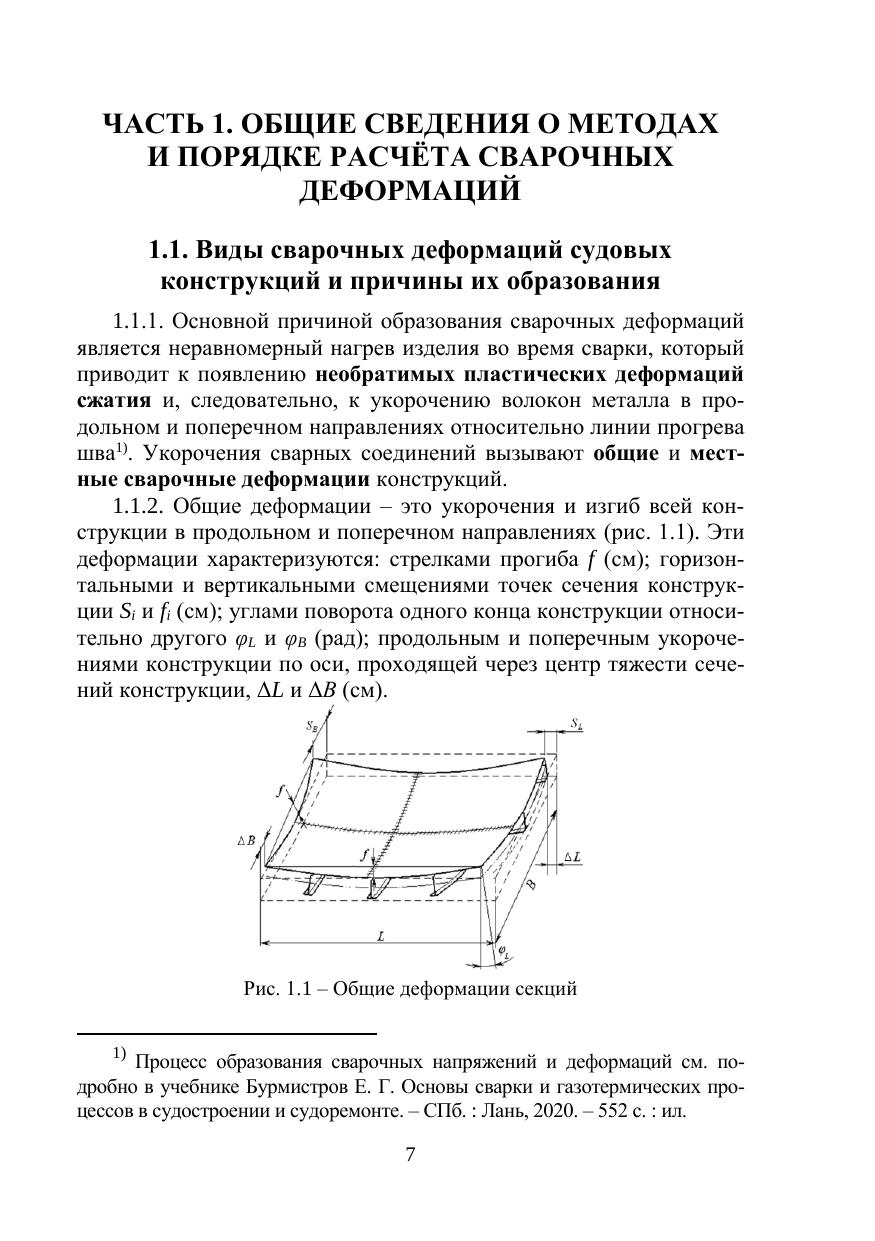 ЧАСТЬ 1. ОБЩИЕ СВЕДЕНИЯ О МЕТОДАХ И ПОРЯДКЕ РАСЧЁТА СВАРОЧНЫХ ДЕФОРМАЦИЙ

1.1. Виды сварочных деформаций судовых конструкций и причины их образования

1.1.1. Основной причиной образования сварочных деформаций является неравномерный нагрев изделия во время сварки, который приводит к появлению необратимых пластических деформаций сжатия и, следовательно, к укорочению волокон металла в продольном и поперечном направлениях относительно линии прогрева шва$^{1)}$. Укорочения сварных соединений вызывают общие и местные сварочные деформации конструкций.

1.1.2. Общие деформации – это укорочения и изгиб всей конструкции в продольном и поперечном направлениях (рис. 1.1). Эти деформации характеризуются: стрелками прогиба $f$ (см); горизонтальными и вертикальными смещениями точек сечения конструкции $S_i$ и $f_i$ (см); углами поворота одного конца конструкции относительно другого $\varphi_L$ и $\varphi_B$ (рад); продольным и поперечным укорочениями конструкции по оси, проходящей через центр тяжести сечений конструкции, $\Delta L$ и $\Delta B$ (см).

$S_B$ $S_L$ $f$ $\Delta B$ $f$ $\Delta L$ $B$ $L$ $\varphi_L$

Рис. 1.1 – Общие деформации секций

$^{1)}$ Процесс образования сварочных напряжений и деформаций см. подробно в учебнике Бурмистров Е. Г. Основы сварки и газотермических процессов в судостроении и судоремонте. – СПб. : Лань, 2020. – 552 с. : ил.

7